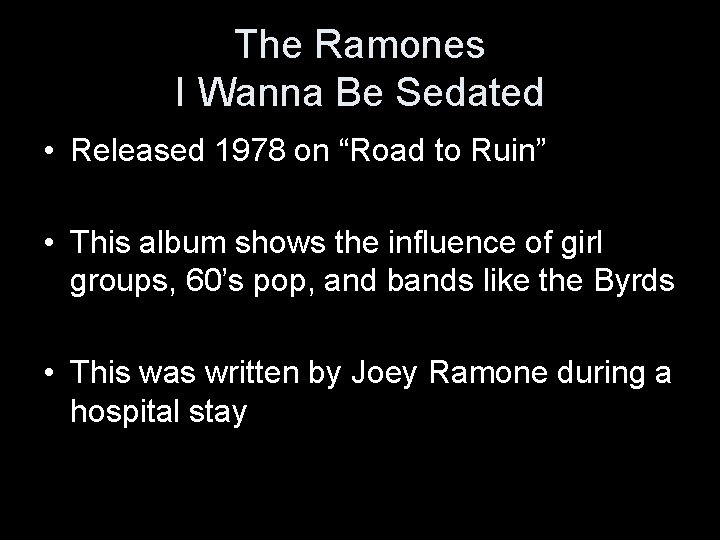 The Ramones
I Wanna Be Sedated

• Released 1978 on “Road to Ruin”

• This album shows the influence of girl groups, 60’s pop, and bands like the Byrds

• This was written by Joey Ramone during a hospital stay